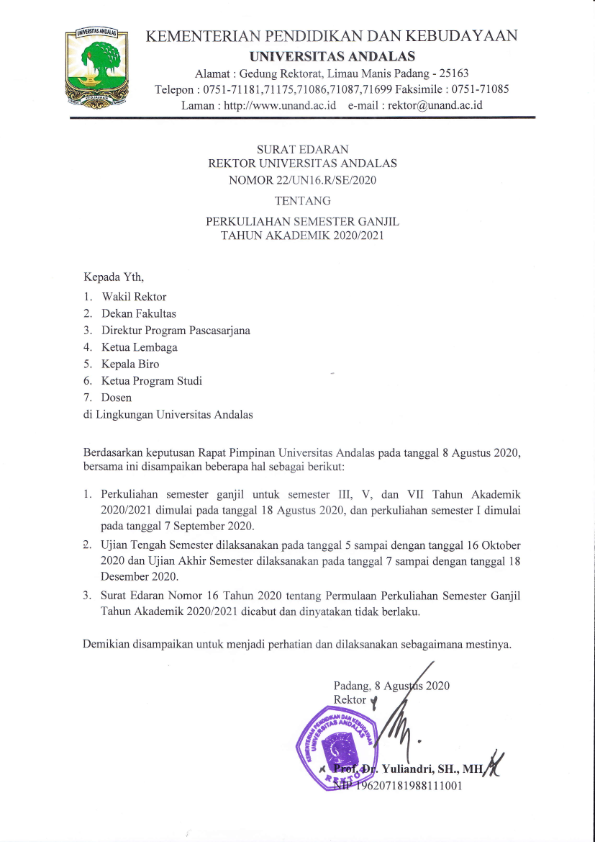 UNIVERSITAS ANDALAS

KEMENTERIAN PENDIDIKAN DAN KEBUDAYAAN
UNIVERSITAS ANDALAS
Alamat : Gedung Rektorat, Limau Manis Padang - 25163
Telepon : 0751-71181,71175,71086,71087,71699 Faksimile : 0751-71085
Laman : http://www.unand.ac.id e-mail : rektor@unand.ac.id

SURAT EDARAN
REKTOR UNIVERSITAS ANDALAS
NOMOR 22/UN16.R/SE/2020

TENTANG

PERKULIAHAN SEMESTER GANJIL
TAHUN AKADEMIK 2020/2021

Kepada Yth,
1. Wakil Rektor
2. Dekan Fakultas
3. Direktur Program Pascasarjana
4. Ketua Lembaga
5. Kepala Biro
6. Ketua Program Studi
7. Dosen
di Lingkungan Universitas Andalas

Berdasarkan keputusan Rapat Pimpinan Universitas Andalas pada tanggal 8 Agustus 2020, bersama ini disampaikan beberapa hal sebagai berikut:

1. Perkuliahan semester ganjil untuk semester III, V, dan VII Tahun Akademik 2020/2021 dimulai pada tanggal 18 Agustus 2020, dan perkuliahan semester I dimulai pada tanggal 7 September 2020.
2. Ujian Tengah Semester dilaksanakan pada tanggal 5 sampai dengan tanggal 16 Oktober 2020 dan Ujian Akhir Semester dilaksanakan pada tanggal 7 sampai dengan tanggal 18 Desember 2020.
3. Surat Edaran Nomor 16 Tahun 2020 tentang Permulaan Perkuliahan Semester Ganjil Tahun Akademik 2020/2021 dicabut dan dinyatakan tidak berlaku.

Demikian disampaikan untuk menjadi perhatian dan dilaksanakan sebagaimana mestinya.

Padang, 8 Agustus 2020
Rektor

KEMENTERIAN PENDIDIKAN DAN KEBUDAYAAN UNIVERSITAS ANDALAS REKTOR

Prof. Dr. Yuliandri, SH., MH
NIP 196207181988111001